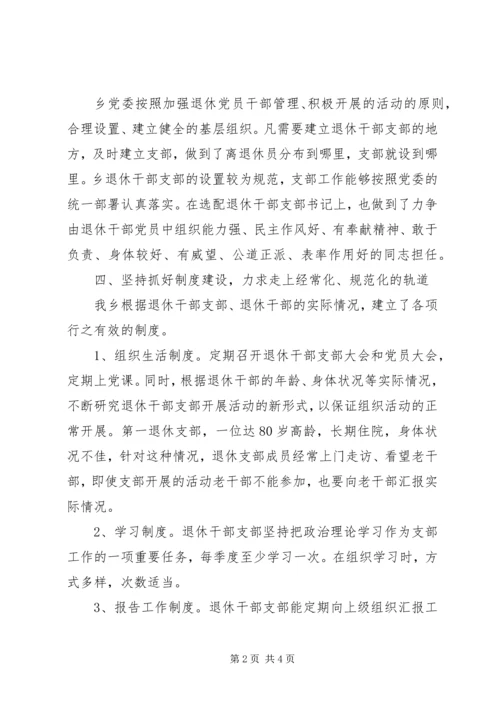 乡党委按照加强退休党员干部管理、积极开展的活动的原则，合理设置、建立健全的基层组织。凡需要建立退休干部支部的地方，及时建立支部，做到了离退休员分布到哪里，支部就设到哪里。乡退休干部支部的设置较为规范，支部工作能够按照党委的统一部署认真落实。在选配退休干部支部书记上，也做到了力争由退休干部党员中组织能力强、民主作风好、有奉献精神、敢于负责、身体较好、有威望、公道正派、表率作用好的同志担任。

四、坚持抓好制度建设，力求走上经常化、规范化的轨道

我乡根据退休干部支部、退休干部的实际情况，建立了各项行之有效的制度。

1、组织生活制度。定期召开退休干部支部大会和党员大会，定期上党课。同时，根据退休干部的年龄、身体状况等实际情况，不断研究退休干部支部开展活动的新形式，以保证组织活动的正常开展。第一退休支部，一位达80岁高龄，长期住院，身体状况不佳，针对这种情况，退休支部成员经常上门走访、看望老干部，即使支部开展的活动老干部不能参加，也要向老干部汇报实际情况。

2、学习制度。退休干部支部坚持把政治理论学习作为支部工作的一项重要任务，每季度至少学习一次。在组织学习时，方式多样，次数适当。

3、报告工作制度。退休干部支部能定期向上级组织汇报工

第2页 共4页